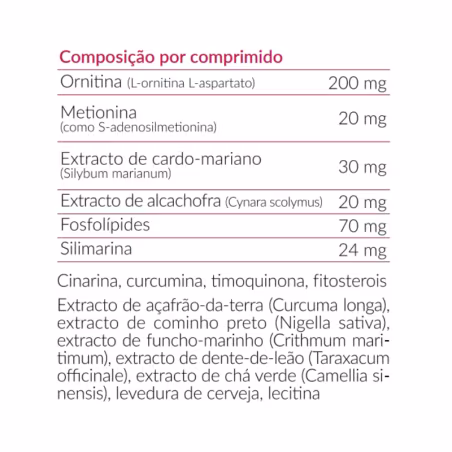 Composição por comprimido

| | |
|---|---|
| Ornitina (L-ornitina L-aspartato) | 200 mg |
| Metionina (como S-adenosilmetionina) | 20 mg |
| Extracto de cardo-mariano (Silybum marianum) | 30 mg |
| Extracto de alcachofra (Cynara scolymus) | 20 mg |
| Fosfolípides | 70 mg |
| Silimarina | 24 mg |

Cinarina, curcumina, timoquinona, fitosterois

Extracto de açafrão-da-terra (Curcuma longa), extracto de cominho preto (Nigella sativa), extracto de funcho-marinho (Crithmum maritimum), extracto de dente-de-leão (Taraxacum officinale), extracto de chá verde (Camellia sinensis), levedura de cerveja, lecitina